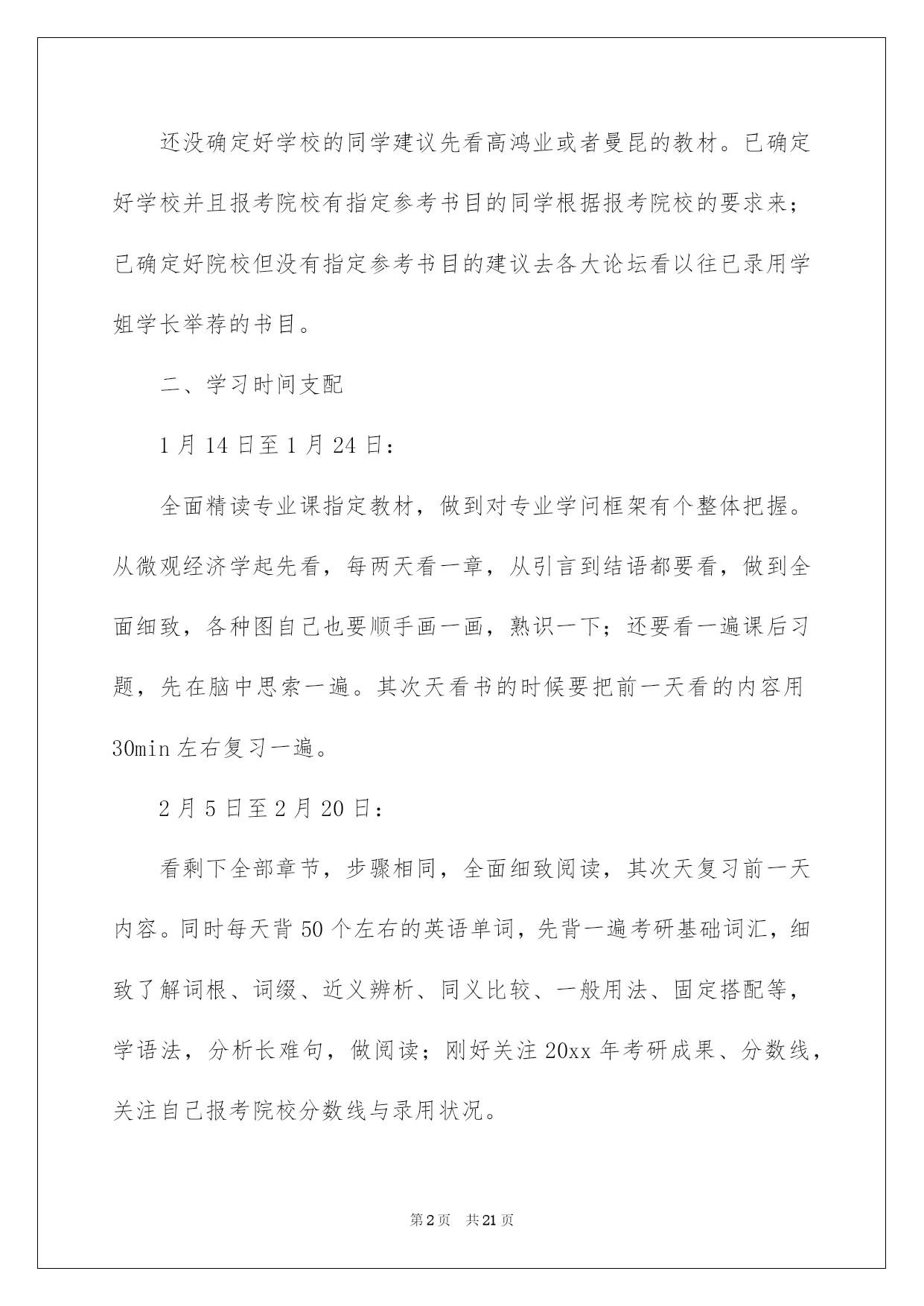 还没确定好学校的同学建议先看高鸿业或者曼昆的教材。已确定好学校并且报考院校有指定参考书目的同学根据报考院校的要求来；已确定好院校但没有指定参考书目的建议去各大论坛看以往已录用学姐学长举荐的书目。

二、学习时间支配

1月14日至1月24日：

全面精读专业课指定教材，做到对专业学问框架有个整体把握。从微观经济学起先看，每两天看一章，从引言到结语都要看，做到全面细致，各种图自己也要顺手画一画，熟识一下；还要看一遍课后习题，先在脑中思索一遍。其次天看书的时候要把前一天看的内容用30min左右复习一遍。

2月5日至2月20日：

看剩下全部章节，步骤相同，全面细致阅读，其次天复习前一天内容。同时每天背50个左右的英语单词，先背一遍考研基础词汇，细致了解词根、词缀、近义辨析、同义比较、一般用法、固定搭配等，学语法，分析长难句，做阅读；刚好关注20xx年考研成果、分数线，关注自己报考院校分数线与录用状况。

第2页　共21页